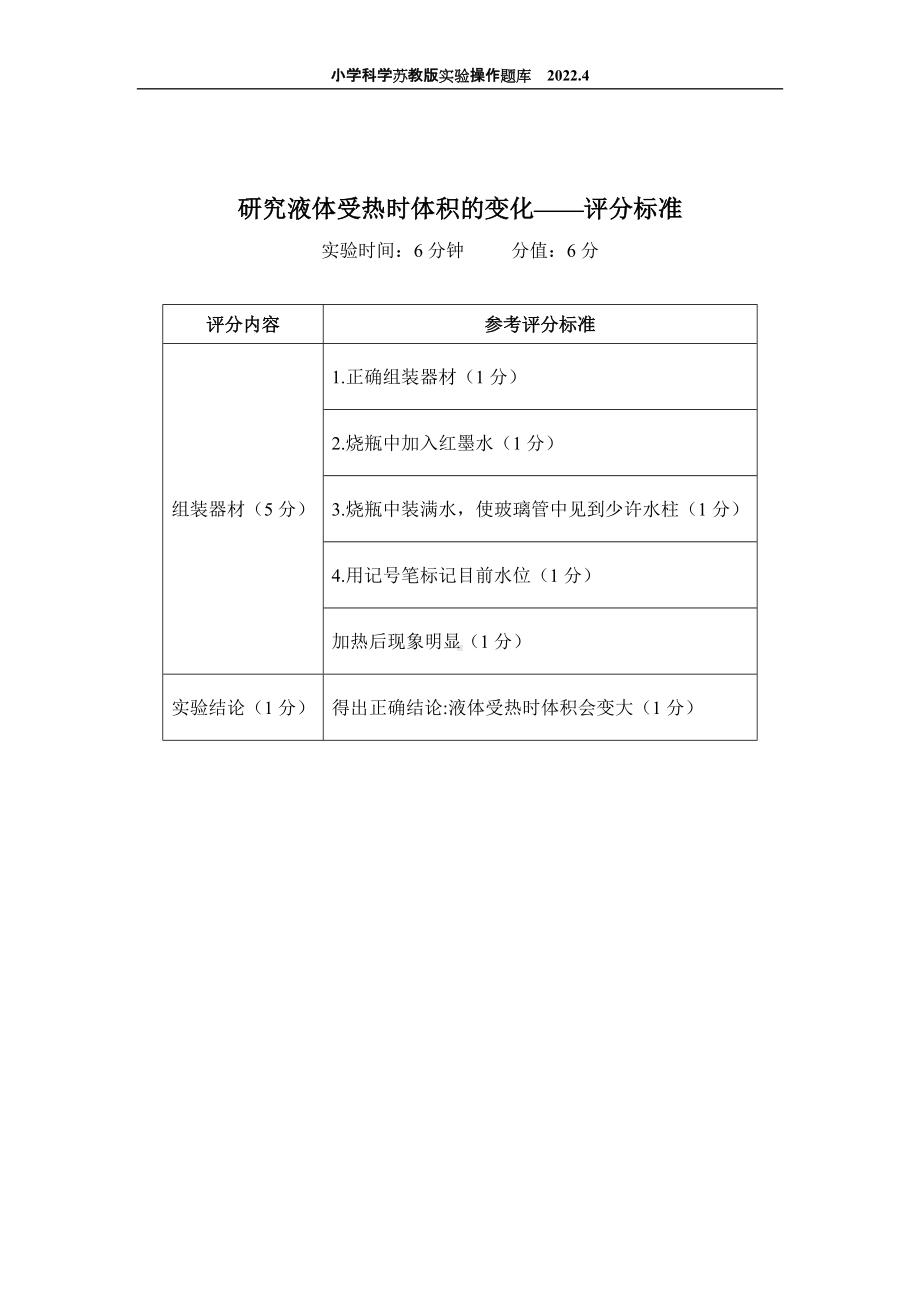 小学科学苏教版实验操作题库　2022.4

研究液体受热时体积的变化——评分标准

实验时间：6 分钟　　分值：6 分

| 评分内容 | 参考评分标准 |
|---|---|
| 组装器材（5 分） | 1.正确组装器材（1 分） |
| | 2.烧瓶中加入红墨水（1 分） |
| | 3.烧瓶中装满水，使玻璃管中见到少许水柱（1 分） |
| | 4.用记号笔标记目前水位（1 分） |
| | 加热后现象明显（1 分） |
| 实验结论（1 分） | 得出正确结论:液体受热时体积会变大（1 分） |